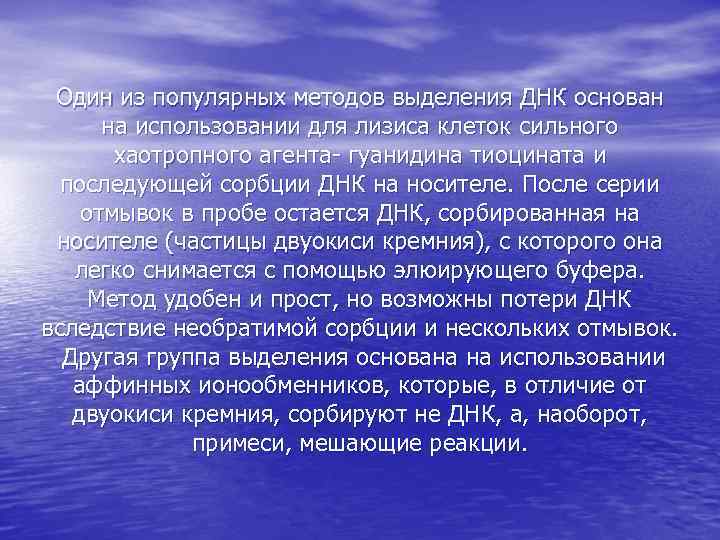 Один из популярных методов выделения ДНК основан на использовании для лизиса клеток сильного хаотропного агента- гуанидина тиоцината и последующей сорбции ДНК на носителе. После серии отмывок в пробе остается ДНК, сорбированная на носителе (частицы двуокиси кремния), с которого она легко снимается с помощью элюирующего буфера. Метод удобен и прост, но возможны потери ДНК вследствие необратимой сорбции и нескольких отмывок. Другая группа выделения основана на использовании аффинных ионообменников, которые, в отличие от двуокиси кремния, сорбируют не ДНК, а, наоборот, примеси, мешающие реакции.